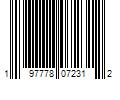 1 97778 07231 2